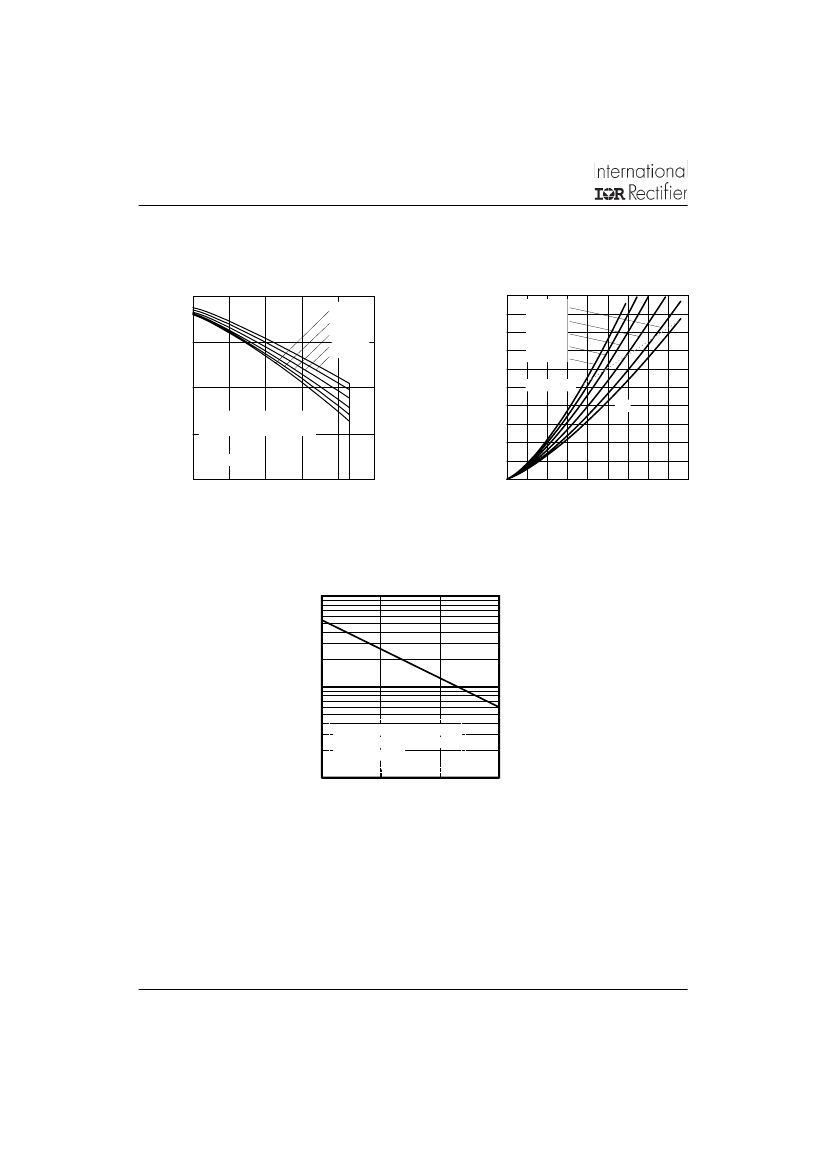 International
IOR Rectifier